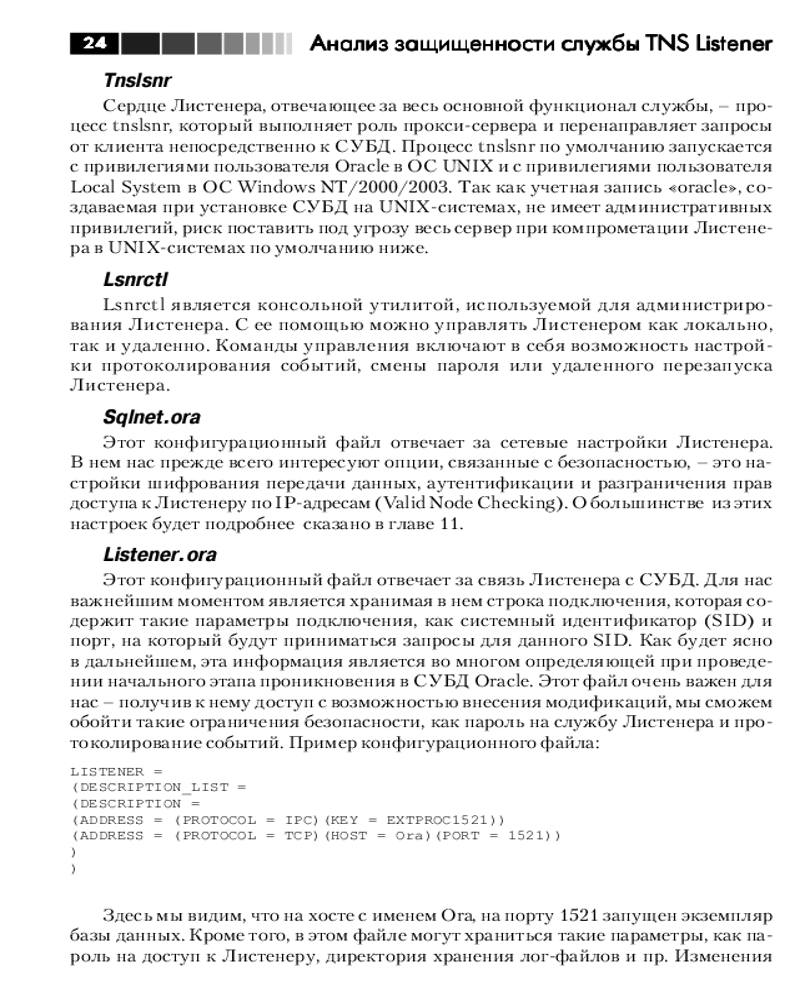 24 Анализ защищенности службы TNS Listener

Tnslsnr

Сердце Листенера, отвечающее за весь основной функционал службы, – процесс tnslsnr, который выполняет роль прокси-сервера и перенаправляет запросы от клиента непосредственно к СУБД. Процесс tnslsnr по умолчанию запускается с привилегиями пользователя Oracle в ОС UNIX и с привилегиями пользователя Local System в ОС Windows NT/2000/2003. Так как учетная запись «oracle», создаваемая при установке СУБД на UNIX-системах, не имеет административных привилегий, риск поставить под угрозу весь сервер при компрометации Листенера в UNIX-системах по умолчанию ниже.

Lsnrctl

Lsnrctl является консольной утилитой, используемой для администрирования Листенера. С ее помощью можно управлять Листенером как локально, так и удаленно. Команды управления включают в себя возможность настройки протоколирования событий, смены пароля или удаленного перезапуска Листенера.

Sqlnet.ora

Этот конфигурационный файл отвечает за сетевые настройки Листенера. В нем нас прежде всего интересуют опции, связанные с безопасностью, – это настройки шифрования передачи данных, аутентификации и разграничения прав доступа к Листенеру по IP-адресам (Valid Node Checking). О большинстве из этих настроек будет подробнее сказано в главе 11.

Listener.ora

Этот конфигурационный файл отвечает за связь Листенера с СУБД. Для нас важнейшим моментом является хранимая в нем строка подключения, которая содержит такие параметры подключения, как системный идентификатор (SID) и порт, на который будут приниматься запросы для данного SID. Как будет ясно в дальнейшем, эта информация является во многом определяющей при проведении начального этапа проникновения в СУБД Oracle. Этот файл очень важен для нас – получив к нему доступ с возможностью внесения модификаций, мы сможем обойти такие ограничения безопасности, как пароль на службу Листенера и протоколирование событий. Пример конфигурационного файла:

LISTENER =
(DESCRIPTION_LIST =
(DESCRIPTION =
(ADDRESS = (PROTOCOL = IPC)(KEY = EXTPROC1521))
(ADDRESS = (PROTOCOL = TCP)(HOST = Ora)(PORT = 1521))
)
)

Здесь мы видим, что на хосте с именем Ora, на порту 1521 запущен экземпляр базы данных. Кроме того, в этом файле могут храниться такие параметры, как пароль на доступ к Листенеру, директория хранения лог-файлов и пр. Изменения